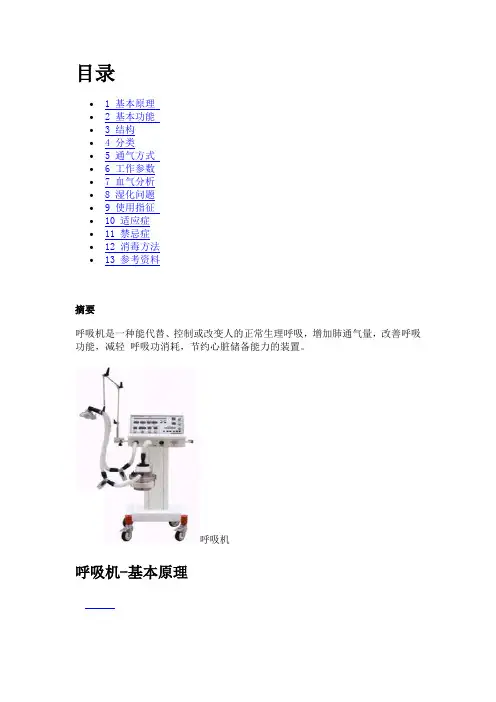 目录

- 1 基本原理
- 2 基本功能
- 3 结构
- 4 分类
- 5 通气方式
- 6 工作参数
- 7 血气分析
- 8 湿化问题
- 9 使用指征
- 10 适应症
- 11 禁忌症
- 12 消毒方法
- 13 参考资料

摘要

呼吸机是一种能代替、控制或改变人的正常生理呼吸，增加肺通气量，改善呼吸功能，减轻 呼吸功消耗，节约心脏储备能力的装置。

呼吸机

呼吸机-基本原理